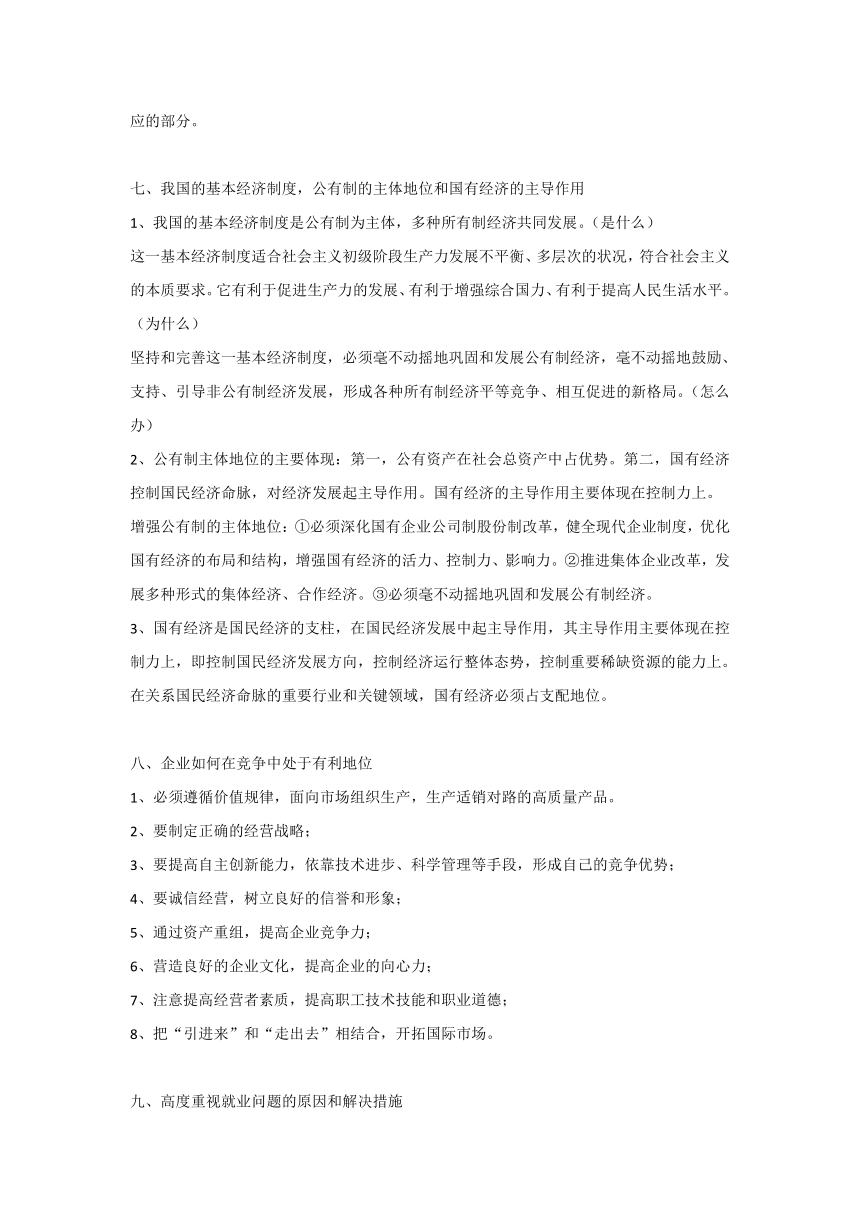 应的部分。

七、我国的基本经济制度，公有制的主体地位和国有经济的主导作用

1、我国的基本经济制度是公有制为主体，多种所有制经济共同发展。（是什么）

这一基本经济制度适合社会主义初级阶段生产力发展不平衡、多层次的状况，符合社会主义的本质要求。它有利于促进生产力的发展、有利于增强综合国力、有利于提高人民生活水平。（为什么）

坚持和完善这一基本经济制度，必须毫不动摇地巩固和发展公有制经济，毫不动摇地鼓励、支持、引导非公有制经济发展，形成各种所有制经济平等竞争、相互促进的新格局。（怎么办）

2、公有制主体地位的主要体现：第一，公有资产在社会总资产中占优势。第二，国有经济控制国民经济命脉，对经济发展起主导作用。国有经济的主导作用主要体现在控制力上。

增强公有制的主体地位：①必须深化国有企业公司制股份制改革，健全现代企业制度，优化国有经济的布局和结构，增强国有经济的活力、控制力、影响力。②推进集体企业改革，发展多种形式的集体经济、合作经济。③必须毫不动摇地巩固和发展公有制经济。

3、国有经济是国民经济的支柱，在国民经济发展中起主导作用，其主导作用主要体现在控制力上，即控制国民经济发展方向，控制经济运行整体态势，控制重要稀缺资源的能力上。在关系国民经济命脉的重要行业和关键领域，国有经济必须占支配地位。

八、企业如何在竞争中处于有利地位

1、必须遵循价值规律，面向市场组织生产，生产适销对路的高质量产品。

2、要制定正确的经营战略；

3、要提高自主创新能力，依靠技术进步、科学管理等手段，形成自己的竞争优势；

4、要诚信经营，树立良好的信誉和形象；

5、通过资产重组，提高企业竞争力；

6、营造良好的企业文化，提高企业的向心力；

7、注意提高经营者素质，提高职工技术技能和职业道德；

8、把“引进来”和“走出去”相结合，开拓国际市场。

九、高度重视就业问题的原因和解决措施